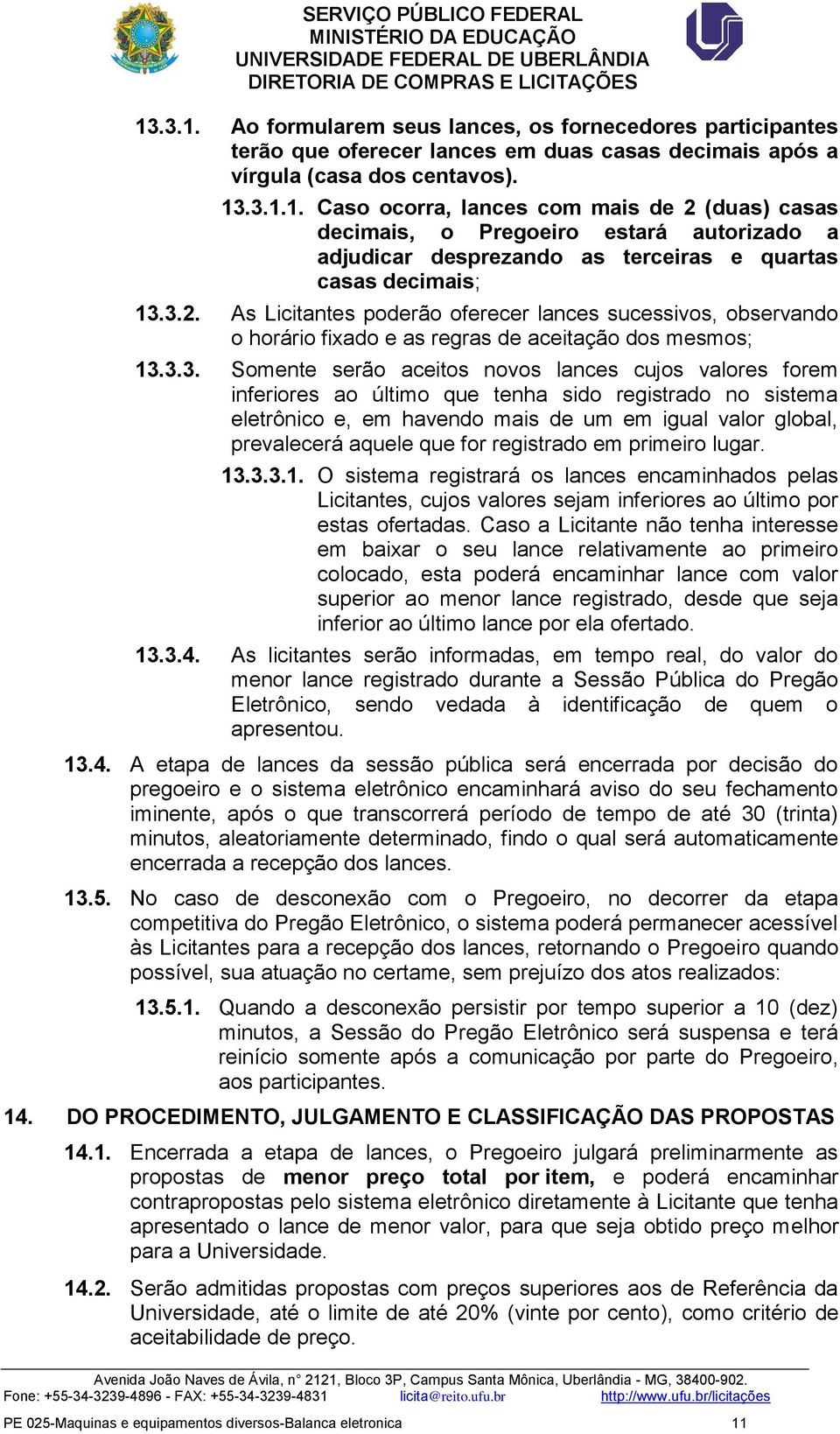 SERVIÇO PÚBLICO FEDERAL
MINISTÉRIO DA EDUCAÇÃO
UNIVERSIDADE FEDERAL DE UBERLÂNDIA
DIRETORIA DE COMPRAS E LICITAÇÕES

13.3.1. Ao formularem seus lances, os fornecedores participantes terão que oferecer lances em duas casas decimais após a vírgula (casa dos centavos).

13.3.1.1. Caso ocorra, lances com mais de 2 (duas) casas decimais, o Pregoeiro estará autorizado a adjudicar desprezando as terceiras e quartas casas decimais;

13.3.2. As Licitantes poderão oferecer lances sucessivos, observando o horário fixado e as regras de aceitação dos mesmos;

13.3.3. Somente serão aceitos novos lances cujos valores forem inferiores ao último que tenha sido registrado no sistema eletrônico e, em havendo mais de um em igual valor global, prevalecerá aquele que for registrado em primeiro lugar.

13.3.3.1. O sistema registrará os lances encaminhados pelas Licitantes, cujos valores sejam inferiores ao último por estas ofertadas. Caso a Licitante não tenha interesse em baixar o seu lance relativamente ao primeiro colocado, esta poderá encaminhar lance com valor superior ao menor lance registrado, desde que seja inferior ao último lance por ela ofertado.

13.3.4. As licitantes serão informadas, em tempo real, do valor do menor lance registrado durante a Sessão Pública do Pregão Eletrônico, sendo vedada à identificação de quem o apresentou.

13.4. A etapa de lances da sessão pública será encerrada por decisão do pregoeiro e o sistema eletrônico encaminhará aviso do seu fechamento iminente, após o que transcorrerá período de tempo de até 30 (trinta) minutos, aleatoriamente determinado, findo o qual será automaticamente encerrada a recepção dos lances.

13.5. No caso de desconexão com o Pregoeiro, no decorrer da etapa competitiva do Pregão Eletrônico, o sistema poderá permanecer acessível às Licitantes para a recepção dos lances, retornando o Pregoeiro quando possível, sua atuação no certame, sem prejuízo dos atos realizados:

13.5.1. Quando a desconexão persistir por tempo superior a 10 (dez) minutos, a Sessão do Pregão Eletrônico será suspensa e terá reinício somente após a comunicação por parte do Pregoeiro, aos participantes.

14. DO PROCEDIMENTO, JULGAMENTO E CLASSIFICAÇÃO DAS PROPOSTAS

14.1. Encerrada a etapa de lances, o Pregoeiro julgará preliminarmente as propostas de menor preço total por item, e poderá encaminhar contrapropostas pelo sistema eletrônico diretamente à Licitante que tenha apresentado o lance de menor valor, para que seja obtido preço melhor para a Universidade.

14.2. Serão admitidas propostas com preços superiores aos de Referência da Universidade, até o limite de até 20% (vinte por cento), como critério de aceitabilidade de preço.

Avenida João Naves de Ávila, n° 2121, Bloco 3P, Campus Santa Mônica, Uberlândia - MG, 38400-902.
Fone: +55-34-3239-4896 - FAX: +55-34-3239-4831 licita@reito.ufu.br http://www.ufu.br/licitações

PE 025-Maquinas e equipamentos diversos-Balanca eletronica 11